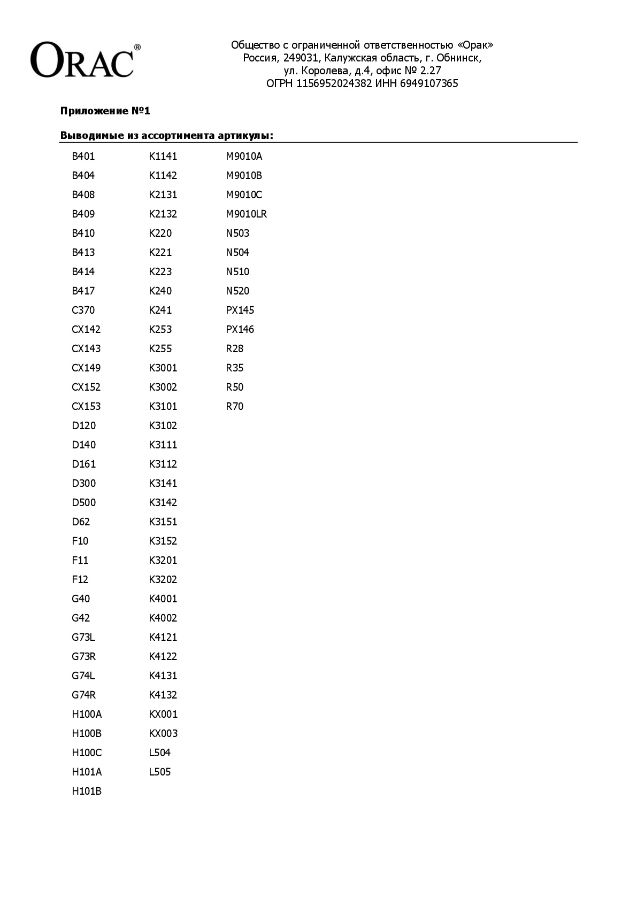 ORAC®

Общество с ограниченной ответственностью «Орак»
Россия, 249031, Калужская область, г. Обнинск,
ул. Королева, д.4, офис № 2.27
ОГРН 1156952024382 ИНН 6949107365

Приложение №1

Выводимые из ассортимента артикулы:

B401
B404
B408
B409
B410
B413
B414
B417
C370
CX142
CX143
CX149
CX152
CX153
D120
D140
D161
D300
D500
D62
F10
F11
F12
G40
G42
G73L
G73R
G74L
G74R
H100A
H100B
H100C
H101A
H101B

K1141
K1142
K2131
K2132
K220
K221
K223
K240
K241
K253
K255
K3001
K3002
K3101
K3102
K3111
K3112
K3141
K3142
K3151
K3152
K3201
K3202
K4001
K4002
K4121
K4122
K4131
K4132
KX001
KX003
L504
L505

M9010A
M9010B
M9010C
M9010LR
N503
N504
N510
N520
PX145
PX146
R28
R35
R50
R70